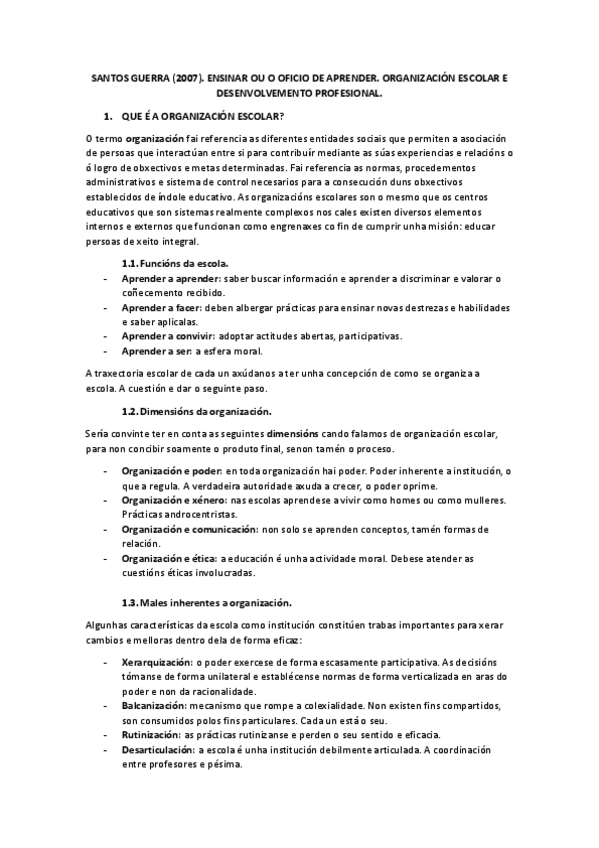 SANTOS GUERRA (2007). ENSINAR OU O OFICIO DE APRENDER. ORGANIZACIÓN ESCOLAR E DESENVOLVEMENTO PROFESIONAL.

1. QUE É A ORGANIZACIÓN ESCOLAR?

O termo organización fai referencia as diferentes entidades sociais que permiten a asociación de persoas que interactúan entre si para contribuír mediante as súas experiencias e relacións o ó logro de obxectivos e metas determinadas. Fai referencia as normas, procedementos administrativos e sistema de control necesarios para a consecución duns obxectivos establecidos de índole educativo. As organizacións escolares son o mesmo que os centros educativos que son sistemas realmente complexos nos cales existen diversos elementos internos e externos que funcionan como engrenaxes co fin de cumprir unha misión: educar persoas de xeito integral.

1.1. Funcións da escola.

- Aprender a aprender: saber buscar información e aprender a discriminar e valorar o coñecemento recibido.
- Aprender a facer: deben albergar prácticas para ensinar novas destrezas e habilidades e saber aplicalas.
- Aprender a convivir: adoptar actitudes abertas, participativas.
- Aprender a ser: a esfera moral.

A traxectoria escolar de cada un axúdanos a ter unha concepción de como se organiza a escola. A cuestión e dar o seguinte paso.

1.2. Dimensións da organización.

Sería convinte ter en conta as seguintes dimensións cando falamos de organización escolar, para non concibir soamente o produto final, senon tamén o proceso.

- Organización e poder: en toda organización hai poder. Poder inherente a institución, o que a regula. A verdadeira autoridade axuda a crecer, o poder oprime.
- Organización e xénero: nas escolas aprendese a vivir como homes ou como mulleres. Prácticas androcentristas.
- Organización e comunicación: non solo se aprenden conceptos, tamén formas de relación.
- Organización e ética: a educación é unha actividade moral. Debese atender as cuestións éticas involucradas.

1.3. Males inherentes a organización.

Algunhas características da escola como institución constitúen trabas importantes para xerar cambios e melloras dentro dela de forma eficaz:

- Xerarquización: o poder exercese de forma escasamente participativa. As decisións tómanse de forma unilateral e establécense normas de forma verticalizada en aras do poder e non da racionalidade.
- Balcanización: mecanismo que rompe a colexialidade. Non existen fins compartidos, son consumidos polos fins particulares. Cada un está o seu.
- Rutinización: as prácticas rutinízanse e perden o seu sentido e eficacia.
- Desarticulación: a escola é unha institución debilmente articulada. A coordinación entre profesores e pésima.